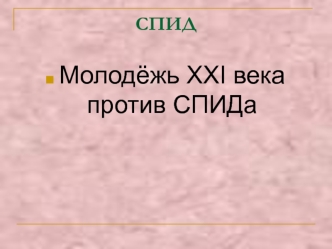 СПИД

Молодёжь XXI века против СПИДа